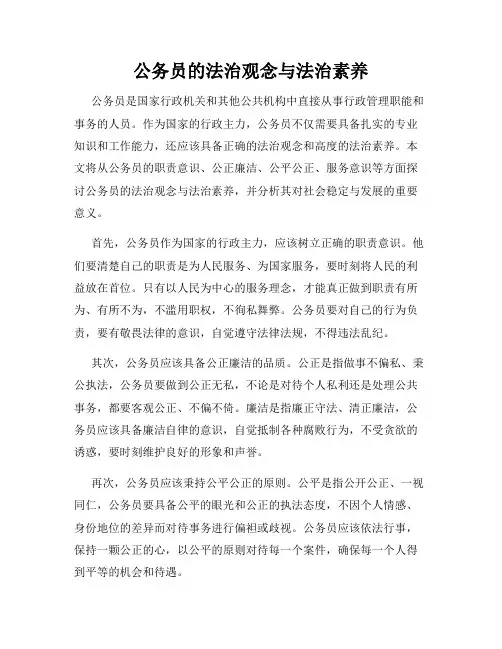 公务员的法治观念与法治素养

公务员是国家行政机关和其他公共机构中直接从事行政管理职能和事务的人员。作为国家的行政主力，公务员不仅需要具备扎实的专业知识和工作能力，还应该具备正确的法治观念和高度的法治素养。本文将从公务员的职责意识、公正廉洁、公平公正、服务意识等方面探讨公务员的法治观念与法治素养，并分析其对社会稳定与发展的重要意义。

首先，公务员作为国家的行政主力，应该树立正确的职责意识。他们要清楚自己的职责是为人民服务、为国家服务，要时刻将人民的利益放在首位。只有以人民为中心的服务理念，才能真正做到职责有所为、有所不为，不滥用职权，不徇私舞弊。公务员要对自己的行为负责，要有敬畏法律的意识，自觉遵守法律法规，不得违法乱纪。

其次，公务员应该具备公正廉洁的品质。公正是指做事不偏私、秉公执法，公务员要做到公正无私，不论是对待个人私利还是处理公共事务，都要客观公正、不偏不倚。廉洁是指廉正守法、清正廉洁，公务员应该具备廉洁自律的意识，自觉抵制各种腐败行为，不受贪欲的诱惑，要时刻维护良好的形象和声誉。

再次，公务员应该秉持公平公正的原则。公平是指公开公正、一视同仁，公务员要具备公平的眼光和公正的执法态度，不因个人情感、身份地位的差异而对待事务进行偏袒或歧视。公务员应该依法行事，保持一颗公正的心，以公平的原则对待每一个案件，确保每一个人得到平等的机会和待遇。